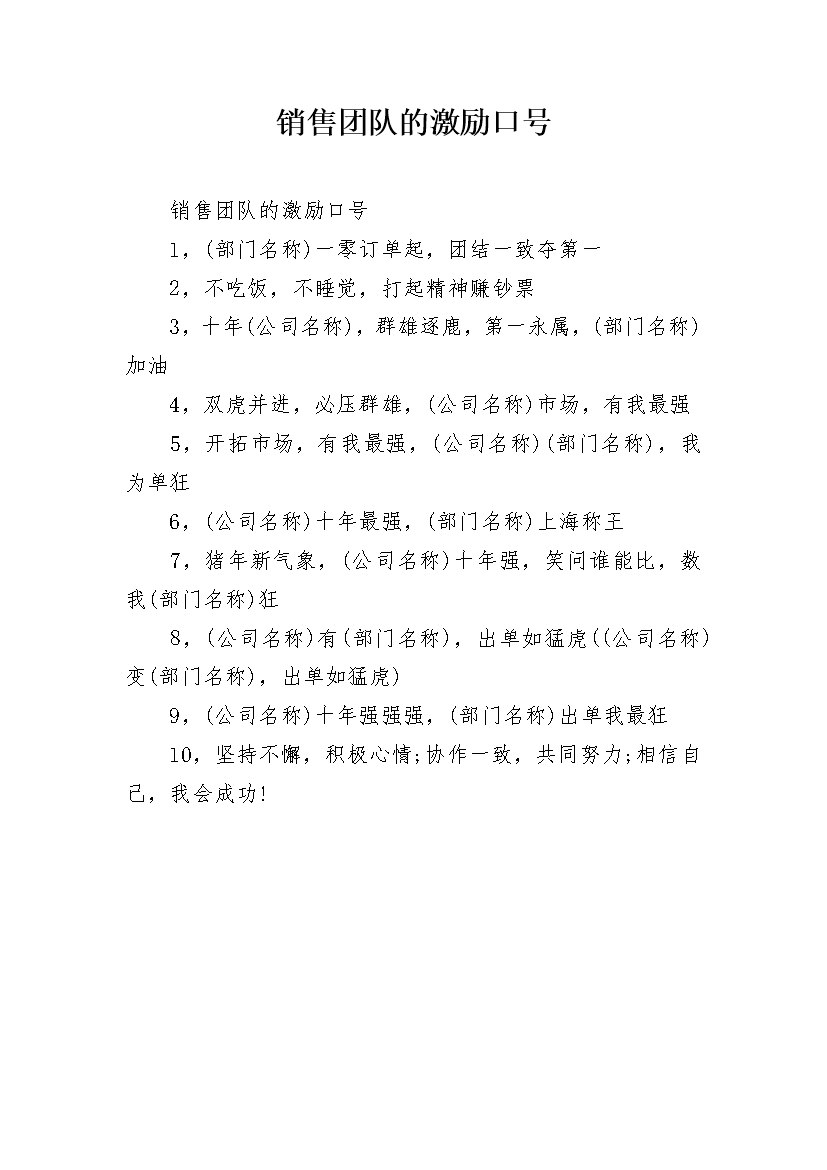 销售团队的激励口号

销售团队的激励口号

1，(部门名称)一零订单起，团结一致夺第一

2，不吃饭，不睡觉，打起精神赚钞票

3，十年(公司名称)，群雄逐鹿，第一永属，(部门名称)加油

4，双虎并进，必压群雄，(公司名称)市场，有我最强

5，开拓市场，有我最强，(公司名称)(部门名称)，我为单狂

6，(公司名称)十年最强，(部门名称)上海称王

7，猪年新气象，(公司名称)十年强，笑问谁能比，数我(部门名称)狂

8，(公司名称)有(部门名称)，出单如猛虎((公司名称)变(部门名称)，出单如猛虎)

9，(公司名称)十年强强强，(部门名称)出单我最狂

10，坚持不懈，积极心情;协作一致，共同努力;相信自己，我会成功!